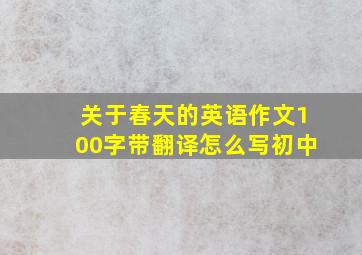 关于春天的英语作文100字带翻译怎么写初中